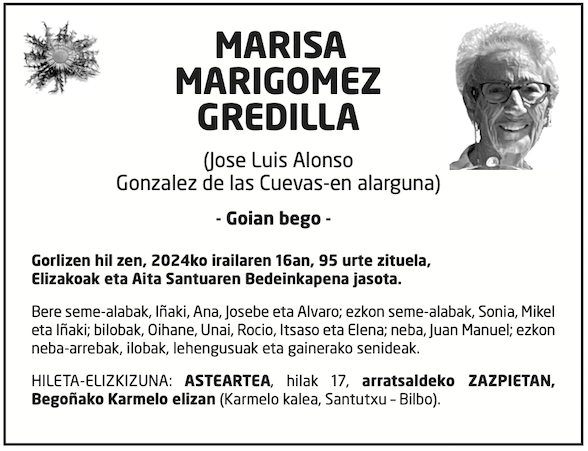 MARISA MARIGOMEZ GREDILLA

(Jose Luis Alonso Gonzalez de las Cuevas-en alarguna)

- Goian bego -

Gorlizen hil zen, 2024ko irailaren 16an, 95 urte zituela, Elizakoak eta Aita Santuaren Bedeinkapena jasota.

Bere seme-alabak, Iñaki, Ana, Josebe eta Alvaro; ezkon seme-alabak, Sonia, Mikel eta Iñaki; bilobak, Oihane, Unai, Rocio, Itsaso eta Elena; neba, Juan Manuel; ezkon neba-arrebak, ilobak, lehengusuak eta gainerako senideak.

HILETA-ELIZKIZUNA: ASTEARTEA, hilak 17, arratsaldeko ZAZPIETAN, Begoñako Karmelo elizan (Karmelo kalea, Santutxu – Bilbo).